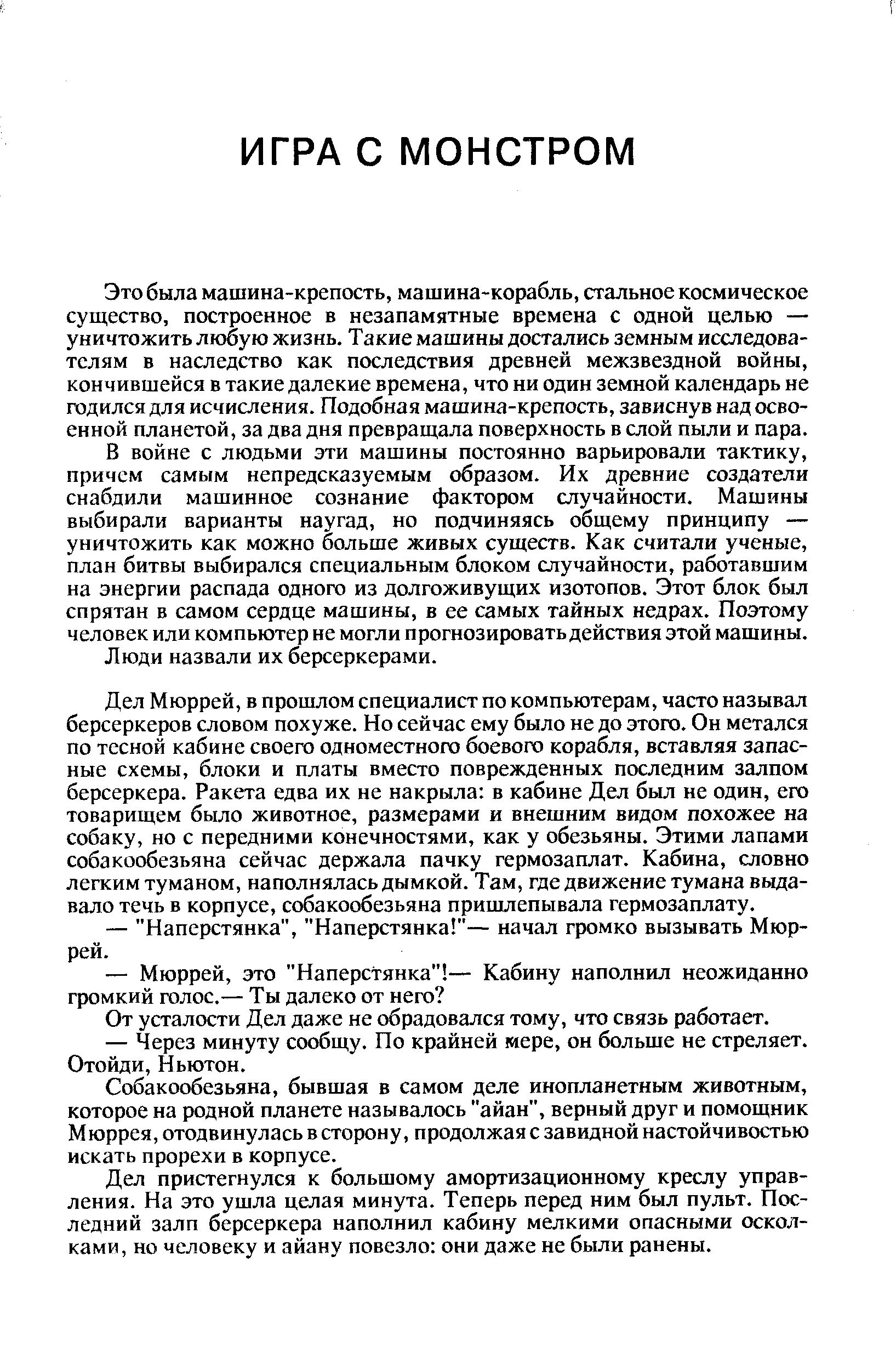 ИГРА С МОНСТРОМ

Это была машина-крепость, машина-корабль, стальное космическое существо, построенное в незапамятные времена с одной целью — уничтожить любую жизнь. Такие машины достались земным исследователям в наследство как последствия древней межзвездной войны, кончившейся в такие далекие времена, что ни один земной календарь не годился для исчисления. Подобная машина-крепость, зависнув над освоенной планетой, за два дня превращала поверхность в слой пыли и пара.

В войне с людьми эти машины постоянно варьировали тактику, причем самым непредсказуемым образом. Их древние создатели снабдили машинное сознание фактором случайности. Машины выбирали варианты наугад, но подчиняясь общему принципу — уничтожить как можно больше живых существ. Как считали ученые, план битвы выбирался специальным блоком случайности, работавшим на энергии распада одного из долгоживущих изотопов. Этот блок был спрятан в самом сердце машины, в ее самых тайных недрах. Поэтому человек или компьютер не могли прогнозировать действия этой машины.

Люди назвали их берсеркерами.

Дел Мюррей, в прошлом специалист по компьютерам, часто называл берсеркеров словом похуже. Но сейчас ему было не до этого. Он метался по тесной кабине своего одноместного боевого корабля, вставляя запасные схемы, блоки и платы вместо поврежденных последним залпом берсеркера. Ракета едва их не накрыла: в кабине Дел был не один, его товарищем было животное, размерами и внешним видом похожее на собаку, но с передними конечностями, как у обезьяны. Этими лапами собакообезьяна сейчас держала пачку гермозаплат. Кабина, словно легким туманом, наполнялась дымкой. Там, где движение тумана выдавало течь в корпусе, собакообезьяна пришлепывала гермозаплату.

— "Наперстянка", "Наперстянка!"— начал громко вызывать Мюррей.

— Мюррей, это "Наперстянка"!— Кабину наполнил неожиданно громкий голос.— Ты далеко от него?

От усталости Дел даже не обрадовался тому, что связь работает.

— Через минуту сообщу. По крайней мере, он больше не стреляет. Отойди, Ньютон.

Собакообезьяна, бывшая в самом деле инопланетным животным, которое на родной планете называлось "айан", верный друг и помощник Мюррея, отодвинулась в сторону, продолжая с завидной настойчивостью искать прорехи в корпусе.

Дел пристегнулся к большому амортизационному креслу управления. На это ушла целая минута. Теперь перед ним был пульт. Последний залп берсеркера наполнил кабину мелкими опасными осколками, но человеку и айану повезло: они даже не были ранены.